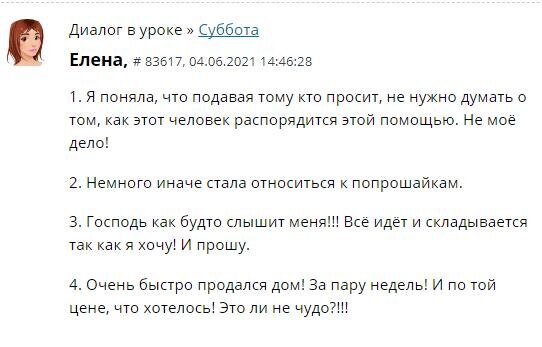 Диалог в уроке » Суббота

Елена, # 83617, 04.06.2021 14:46:28

1. Я поняла, что подавая тому кто просит, не нужно думать о том, как этот человек распорядится этой помощью. Не моё дело!

2. Немного иначе стала относиться к попрошайкам.

3. Господь как будто слышит меня!!! Всё идёт и складывается так как я хочу! И прошу.

4. Очень быстро продался дом! За пару недель! И по той цене, что хотелось! Это ли не чудо?!!!